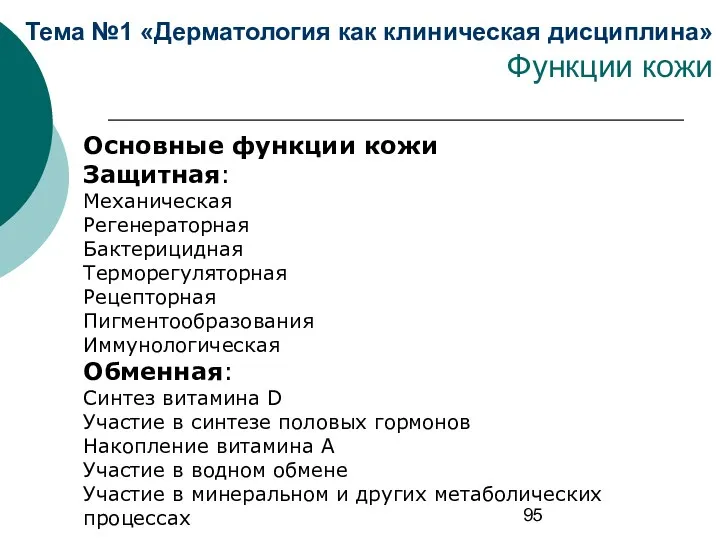 Тема №1 «Дерматология как клиническая дисциплина»
Функции кожи

Основные функции кожи
Защитная:
Механическая
Регенераторная
Бактерицидная
Терморегуляторная
Рецепторная
Пигментообразования
Иммунологическая
Обменная:
Синтез витамина D
Участие в синтезе половых гормонов
Накопление витамина А
Участие в водном обмене
Участие в минеральном и других метаболических процессах

95